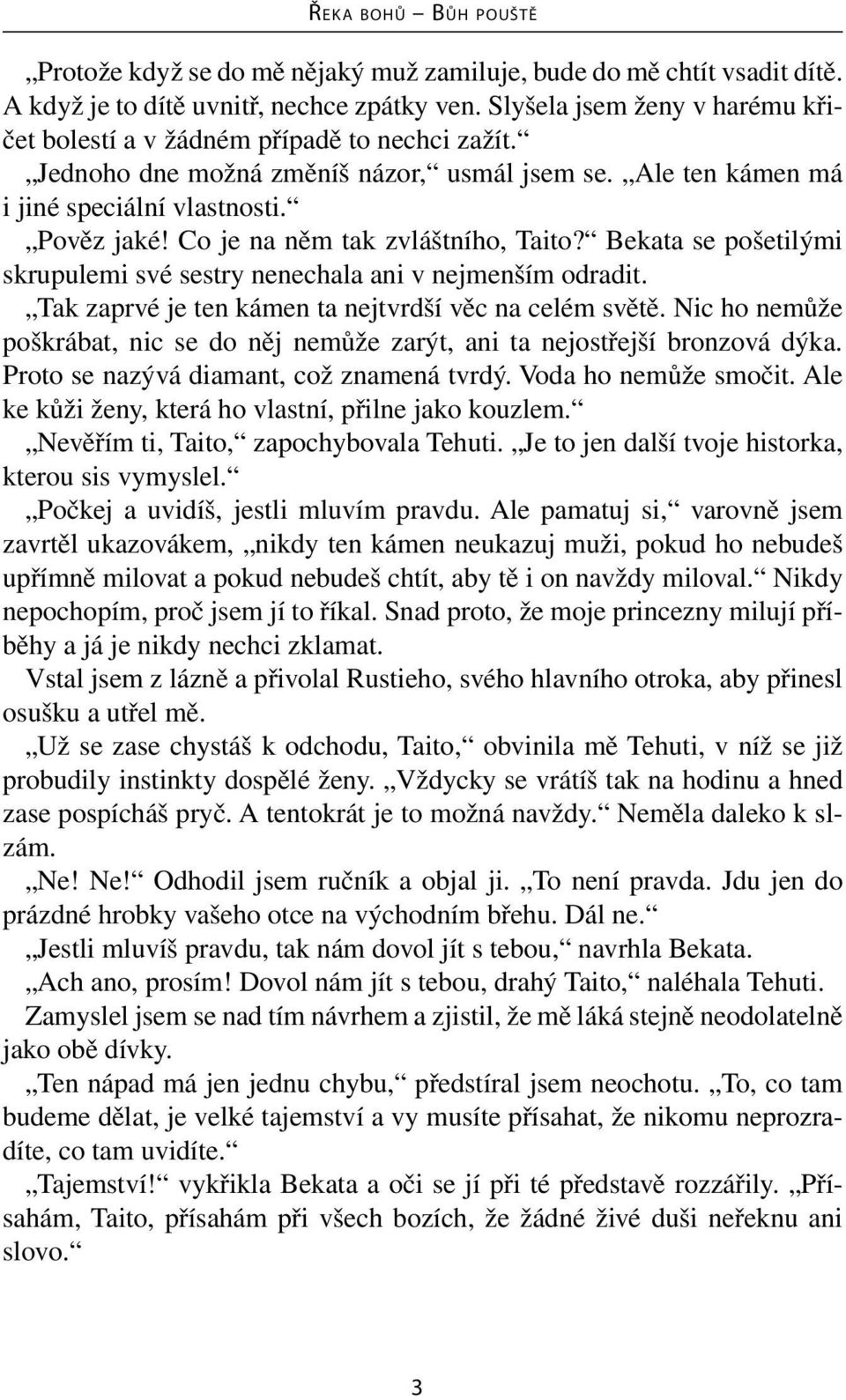 ŘEKA BOHŮ – BŮH POUŠTĚ

„Protože když se do mě nějaký muž zamiluje, bude do mě chtít vsadit dítě. A když je to dítě uvnitř, nechce zpátky ven. Slyšela jsem ženy v harému křičet bolestí a v žádném případě to nechci zažít.“

„Jednoho dne možná změníš názor,“ usmál jsem se. „Ale ten kámen má i jiné speciální vlastnosti.“

„Pověz jaké! Co je na něm tak zvláštního, Taito?“ Bekata se pošetilými skrupulemi své sestry nenechala ani v nejmenším odradit.

„Tak zaprvé je ten kámen ta nejtvrdší věc na celém světě. Nic ho nemůže poškrábat, nic se do něj nemůže zarýt, ani ta nejostřejší bronzová dýka. Proto se nazývá diamant, což znamená tvrdý. Voda ho nemůže smočit. Ale ke kůži ženy, která ho vlastní, přilne jako kouzlem.“

„Nevěřím ti, Taito,“ zapochybovala Tehuti. „Je to jen další tvoje historka, kterou sis vymyslel.“

„Počkej a uvidíš, jestli mluvím pravdu. Ale pamatuj si,“ varovně jsem zavrtěl ukazovákem, „nikdy ten kámen neukazuj muži, pokud ho nebudeš upřímně milovat a pokud nebudeš chtít, aby tě i on navždy miloval.“ Nikdy nepochopím, proč jsem jí to říkal. Snad proto, že moje princezny milují příběhy a já je nikdy nechci zklamat.

Vstal jsem z lázně a přivolal Rustieho, svého hlavního otroka, aby přinesl osušku a utřel mě.

„Už se zase chystáš k odchodu, Taito,“ obvinila mě Tehuti, v níž se již probudily instinkty dospělé ženy. „Vždycky se vrátíš tak na hodinu a hned zase pospícháš pryč. A tentokrát je to možná navždy.“ Neměla daleko k slzám.

„Ne! Ne!“ Odhodil jsem ručník a objal ji. „To není pravda. Jdu jen do prázdné hrobky vašeho otce na východním břehu. Dál ne.“

„Jestli mluvíš pravdu, tak nám dovol jít s tebou,“ navrhla Bekata.

„Ach ano, prosím! Dovol nám jít s tebou, drahý Taito,“ naléhala Tehuti.

Zamyslel jsem se nad tím návrhem a zjistil, že mě láká stejně neodolatelně jako obě dívky.

„Ten nápad má jen jednu chybu,“ předstíral jsem neochotu. „To, co tam budeme dělat, je velké tajemství a vy musíte přísahat, že nikomu neprozradíte, co tam uvidíte.“

„Tajemství!“ vykřikla Bekata a oči se jí při té představě rozzářily. „Přísahám, Taito, přísahám při všech bozích, že žádné živé duši neřeknu ani slovo.“

3